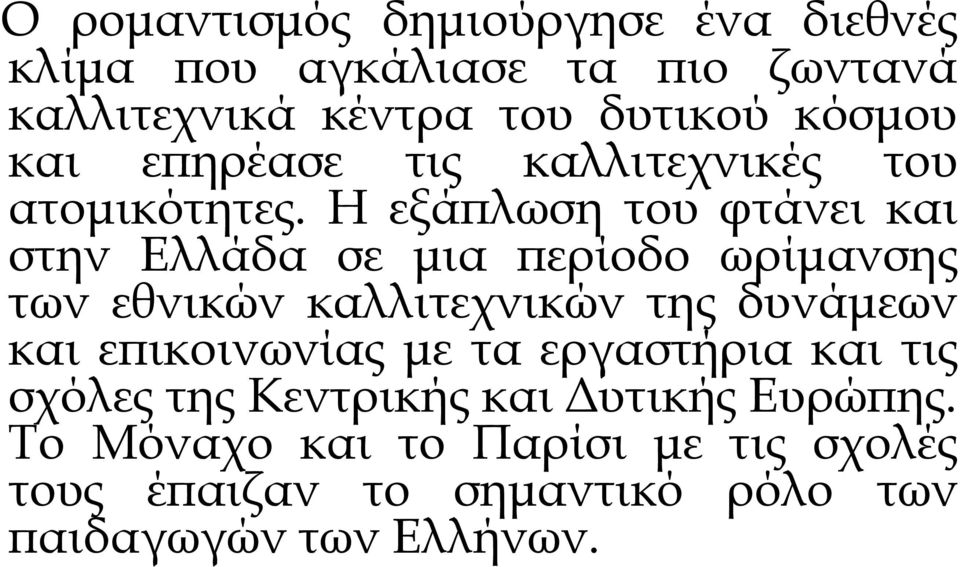 Ο ρομαντισμός δημιούργησε ένα διεθνές κλίμα που αγκάλιασε τα πιο ζωντανά καλλιτεχνικά κέντρα του δυτικού κόσμου και επηρέασε τις καλλιτεχνικές του ατομικότητες. Η εξάπλωση του φτάνει και στην Ελλάδα σε μια περίοδο ωρίμανσης των εθνικών καλλιτεχνικών της δυνάμεων και επικοινωνίας με τα εργαστήρια και τις σχόλες της Κεντρικής και Δυτικής Ευρώπης. Το Μόναχο και το Παρίσι με τις σχολές τους έπαιζαν το σημαντικό ρόλο των παιδαγωγών των Ελλήνων.